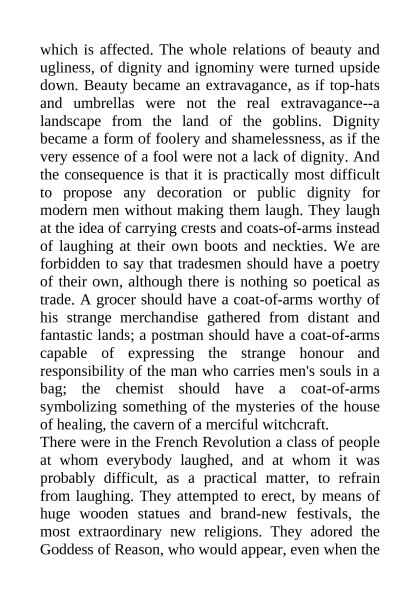 which is affected. The whole relations of beauty and ugliness, of dignity and ignominy were turned upside down. Beauty became an extravagance, as if top-hats and umbrellas were not the real extravagance--a landscape from the land of the goblins. Dignity became a form of foolery and shamelessness, as if the very essence of a fool were not a lack of dignity. And the consequence is that it is practically most difficult to propose any decoration or public dignity for modern men without making them laugh. They laugh at the idea of carrying crests and coats-of-arms instead of laughing at their own boots and neckties. We are forbidden to say that tradesmen should have a poetry of their own, although there is nothing so poetical as trade. A grocer should have a coat-of-arms worthy of his strange merchandise gathered from distant and fantastic lands; a postman should have a coat-of-arms capable of expressing the strange honour and responsibility of the man who carries men's souls in a bag; the chemist should have a coat-of-arms symbolizing something of the mysteries of the house of healing, the cavern of a merciful witchcraft.
There were in the French Revolution a class of people at whom everybody laughed, and at whom it was probably difficult, as a practical matter, to refrain from laughing. They attempted to erect, by means of huge wooden statues and brand-new festivals, the most extraordinary new religions. They adored the Goddess of Reason, who would appear, even when the